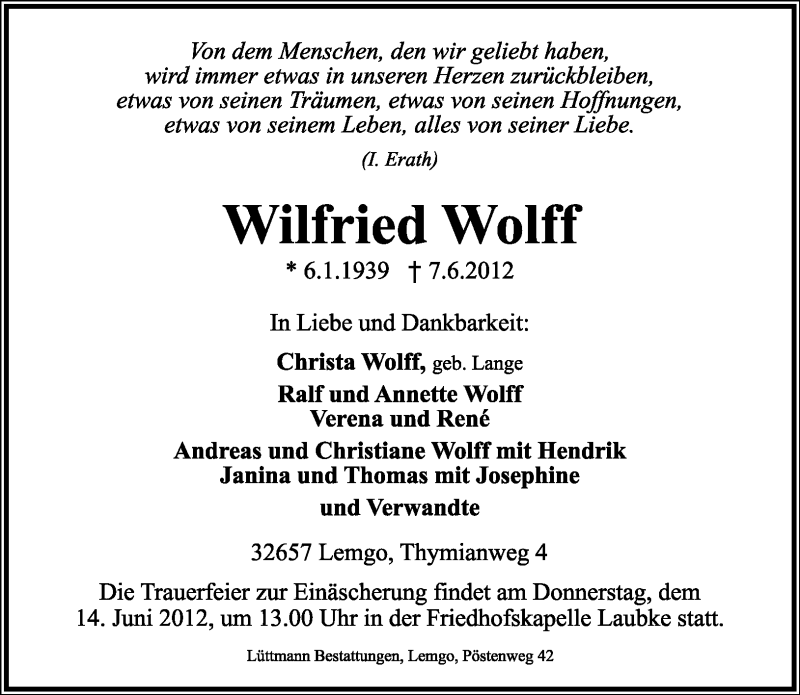 Von dem Menschen, den wir geliebt haben,
wird immer etwas in unseren Herzen zurückbleiben,
etwas von seinen Träumen, etwas von seinen Hoffnungen,
etwas von seinem Leben, alles von seiner Liebe.

(I. Erath)

Wilfried Wolff

* 6.1.1939 † 7.6.2012

In Liebe und Dankbarkeit:

Christa Wolff, geb. Lange

Ralf und Annette Wolff
Verena und René

Andreas und Christiane Wolff mit Hendrik
Janina und Thomas mit Josephine

und Verwandte

32657 Lemgo, Thymianweg 4

Die Trauerfeier zur Einäscherung findet am Donnerstag, dem 14. Juni 2012, um 13.00 Uhr in der Friedhofskapelle Laubke statt.

Lüttmann Bestattungen, Lemgo, Pöstenweg 42